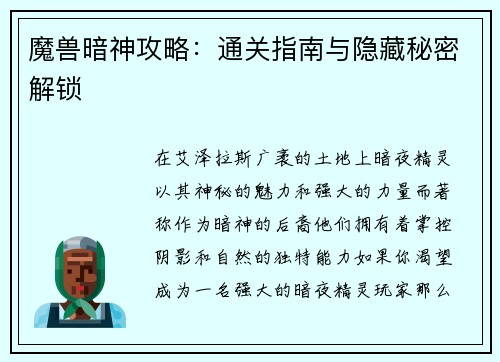 魔兽暗神攻略：通关指南与隐藏秘密解锁

在艾泽拉斯广袤的土地上暗夜精灵以其神秘的魅力和强大的力量而著称作为暗神的后裔他们拥有着掌控阴影和自然的独特能力如果你渴望成为一名强大的暗夜精灵玩家那么